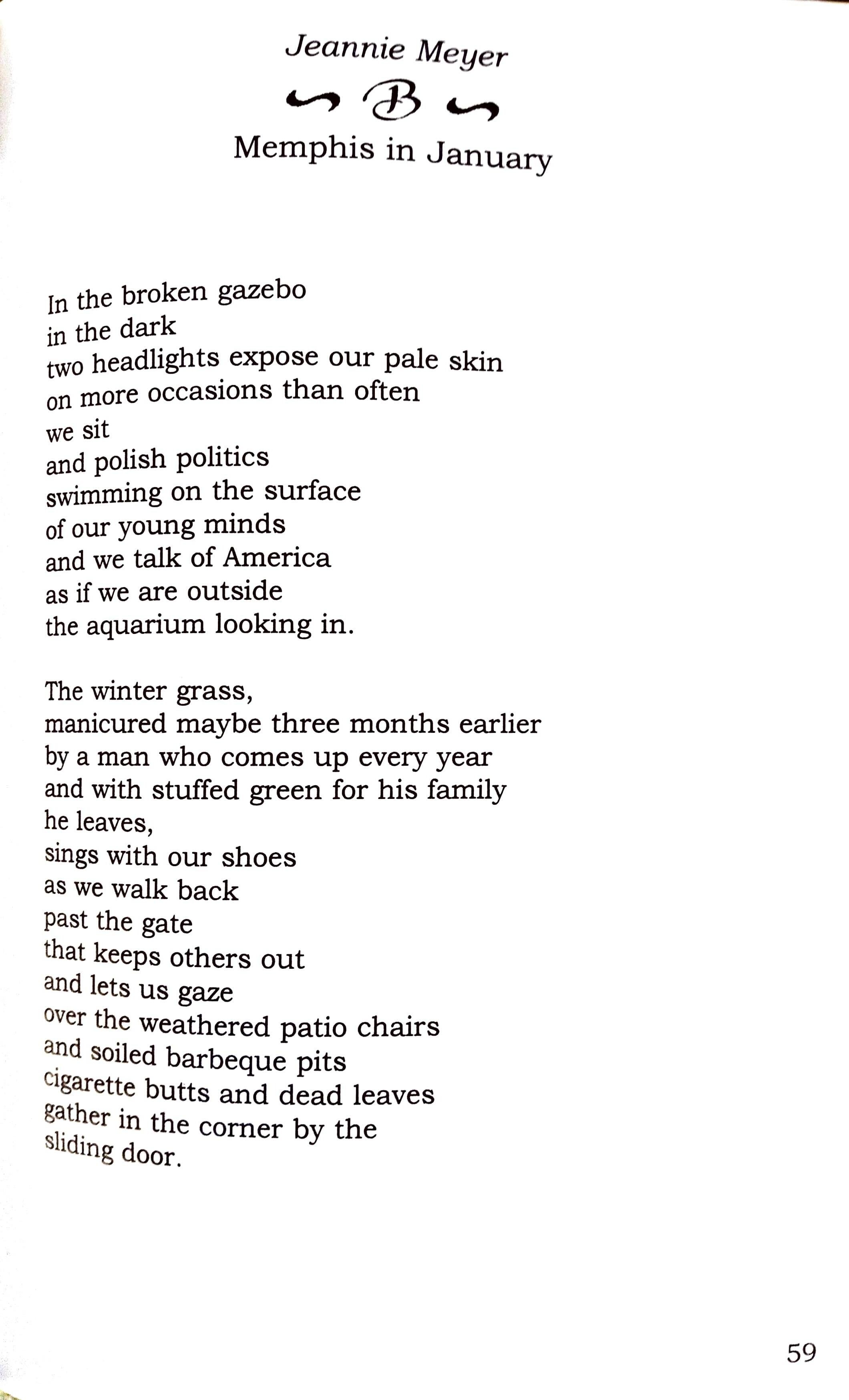 Jeannie Meyer

B

Memphis in January

In the broken gazebo
in the dark
two headlights expose our pale skin
on more occasions than often
we sit
and polish politics
swimming on the surface
of our young minds
and we talk of America
as if we are outside
the aquarium looking in.

The winter grass,
manicured maybe three months earlier
by a man who comes up every year
and with stuffed green for his family
he leaves,
sings with our shoes
as we walk back
past the gate
that keeps others out
and lets us gaze
over the weathered patio chairs
and soiled barbeque pits
cigarette butts and dead leaves
gather in the corner by the
sliding door.

59